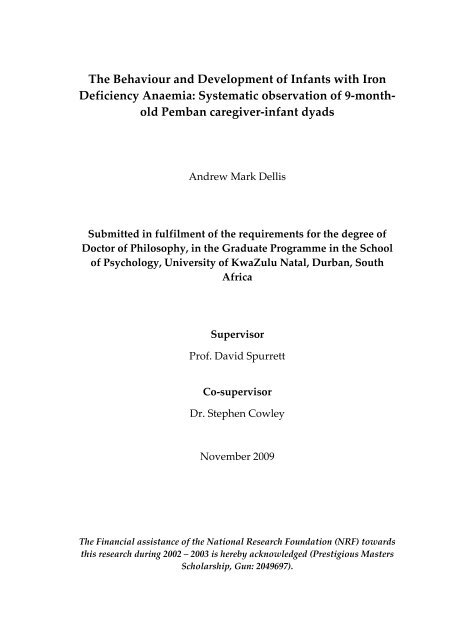 The Behaviour and Development of Infants with Iron Deficiency Anaemia: Systematic observation of 9-month-old Pemban caregiver-infant dyads

Andrew Mark Dellis

Submitted in fulfilment of the requirements for the degree of Doctor of Philosophy, in the Graduate Programme in the School of Psychology, University of KwaZulu Natal, Durban, South Africa

Supervisor

Prof. David Spurrett

Co-supervisor

Dr. Stephen Cowley

November 2009

The Financial assistance of the National Research Foundation (NRF) towards this research during 2002 – 2003 is hereby acknowledged (Prestigious Masters Scholarship, Gun: 2049697).